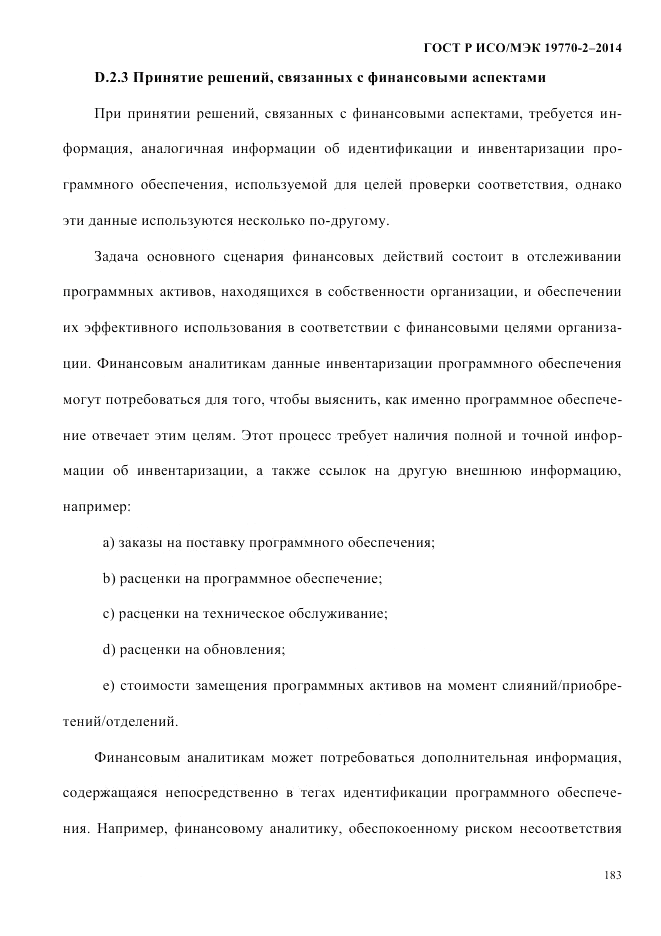 ГОСТ Р ИСО/МЭК 19770-2–2014

D.2.3 Принятие решений, связанных с финансовыми аспектами

При принятии решений, связанных с финансовыми аспектами, требуется информация, аналогичная информации об идентификации и инвентаризации программного обеспечения, используемой для целей проверки соответствия, однако эти данные используются несколько по-другому.

Задача основного сценария финансовых действий состоит в отслеживании программных активов, находящихся в собственности организации, и обеспечении их эффективного использования в соответствии с финансовыми целями организации. Финансовым аналитикам данные инвентаризации программного обеспечения могут потребоваться для того, чтобы выяснить, как именно программное обеспечение отвечает этим целям. Этот процесс требует наличия полной и точной информации об инвентаризации, а также ссылок на другую внешнюю информацию, например:

a) заказы на поставку программного обеспечения;

b) расценки на программное обеспечение;

c) расценки на техническое обслуживание;

d) расценки на обновления;

e) стоимости замещения программных активов на момент слияний/приобретений/отделений.

Финансовым аналитикам может потребоваться дополнительная информация, содержащаяся непосредственно в тегах идентификации программного обеспечения. Например, финансовому аналитику, обеспокоенному риском несоответствия

183